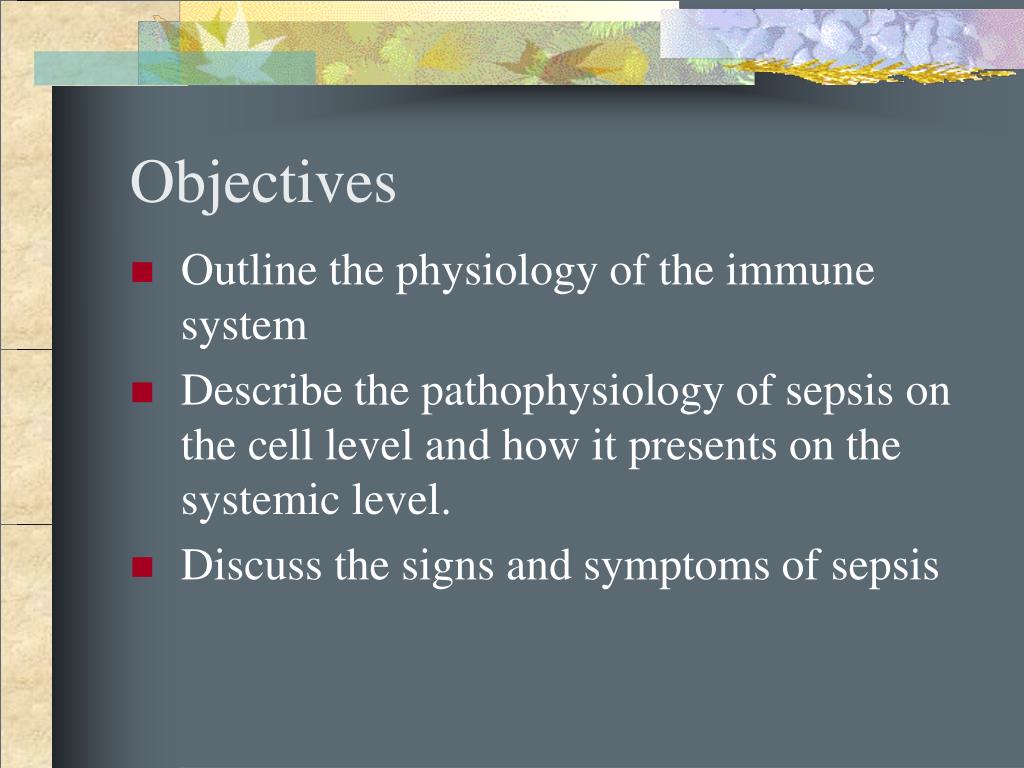 Objectives

- Outline the physiology of the immune system
- Describe the pathophysiology of sepsis on the cell level and how it presents on the systemic level.
- Discuss the signs and symptoms of sepsis